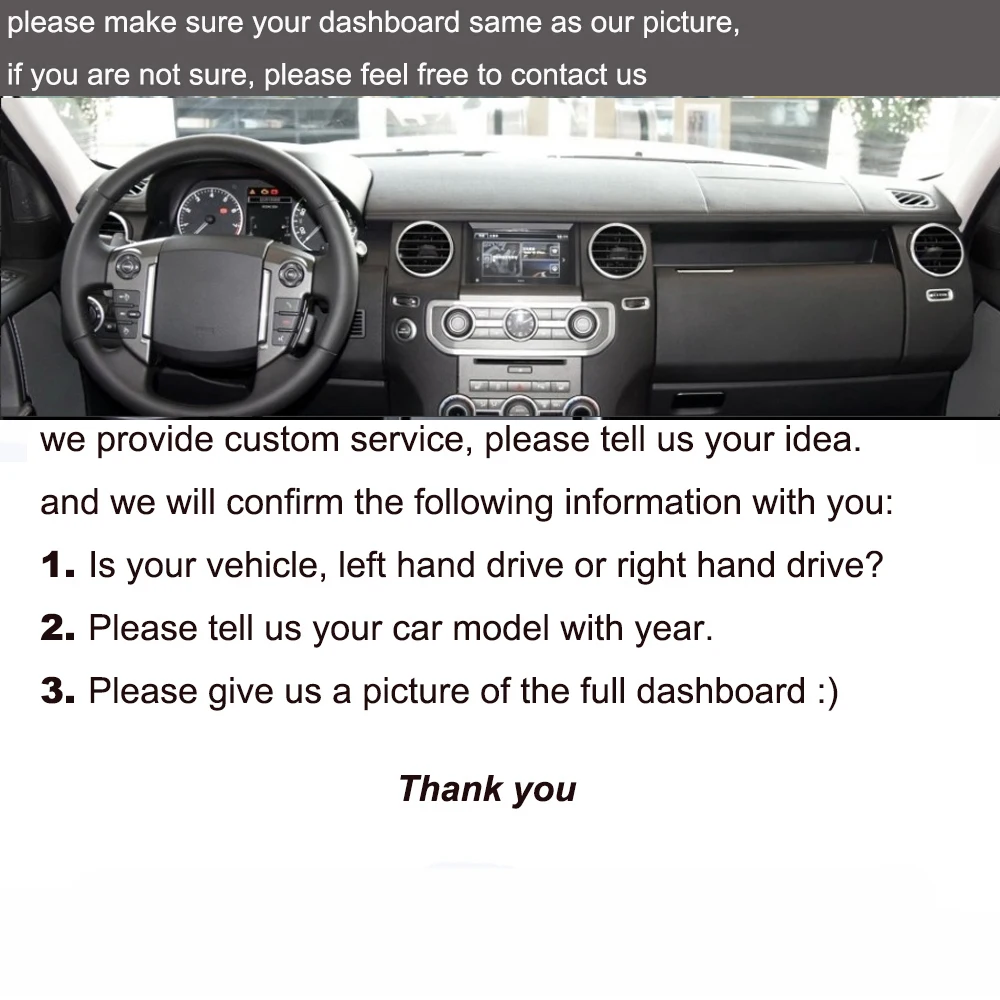 please make sure your dashboard same as our picture,
if you are not sure, please feel free to contact us

we provide custom service, please tell us your idea.

and we will confirm the following information with you:

1. Is your vehicle, left hand drive or right hand drive?

2. Please tell us your car model with year.

3. Please give us a picture of the full dashboard :)

Thank you